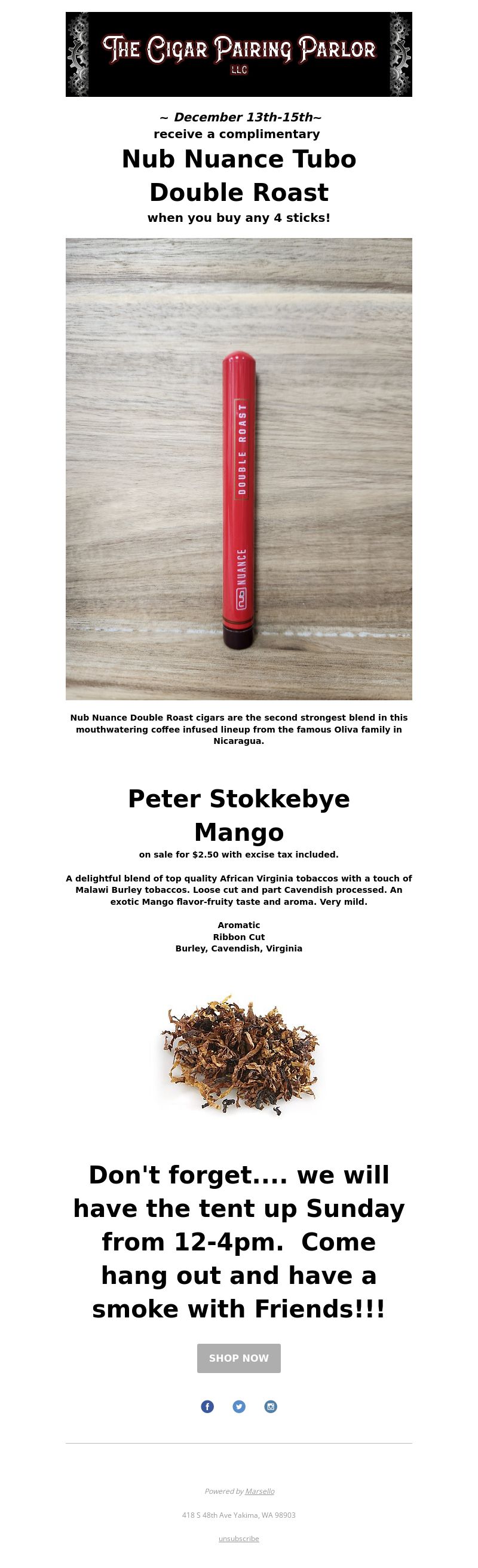 THE CIGAR PAIRING PARLOR
LLC

~ December 13th-15th~
receive a complimentary

Nub Nuance Tubo Double Roast

when you buy any 4 sticks!

DOUBLE ROAST
NUANCE

Nub Nuance Double Roast cigars are the second strongest blend in this mouthwatering coffee infused lineup from the famous Oliva family in Nicaragua.

Peter Stokkebye Mango

on sale for $2.50 with excise tax included.

A delightful blend of top quality African Virginia tobaccos with a touch of Malawi Burley tobaccos. Loose cut and part Cavendish processed. An exotic Mango flavor-fruity taste and aroma. Very mild.

Aromatic
Ribbon Cut
Burley, Cavendish, Virginia

Don't forget.... we will have the tent up Sunday from 12-4pm. Come hang out and have a smoke with Friends!!!

SHOP NOW

Powered by Marsello

418 S 48th Ave Yakima, WA 98903

unsubscribe